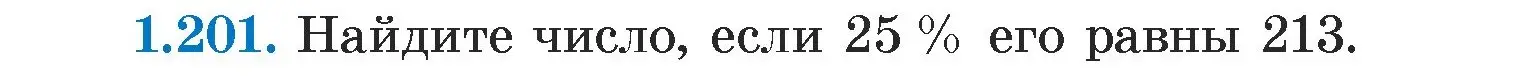 1.201. Найдите число, если 25 % его равны 213.